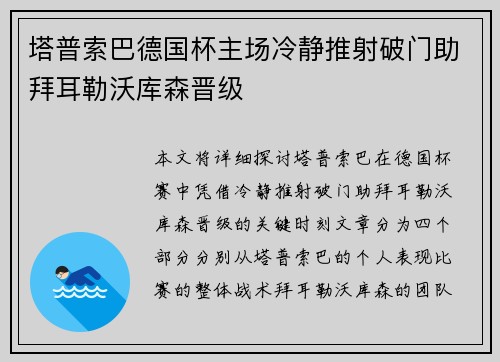 塔普索巴德国杯主场冷静推射破门助拜耳勒沃库森晋级

本文将详细探讨塔普索巴在德国杯赛中凭借冷静推射破门助拜耳勒沃库森晋级的关键时刻文章分为四个部分分别从塔普索巴的个人表现比赛的整体战术拜耳勒沃库森的团队